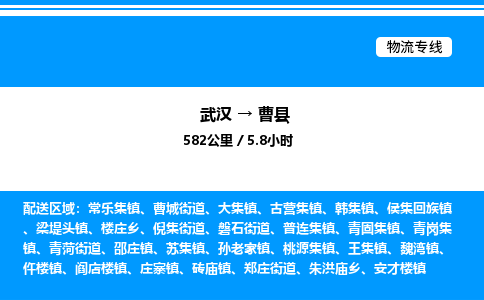 物流专线

武汉 → 曹县

582公里 / 5.8小时

配送区域：常乐集镇、曹城街道、大集镇、古营集镇、韩集镇、侯集回族镇、梁堤头镇、楼庄乡、倪集街道、磐石街道、普连集镇、青固集镇、青岗集镇、青菏街道、邵庄镇、苏集镇、孙老家镇、桃源集镇、王集镇、魏湾镇、仵楼镇、阎店楼镇、庄寨镇、砖庙镇、郑庄街道、朱洪庙乡、安才楼镇